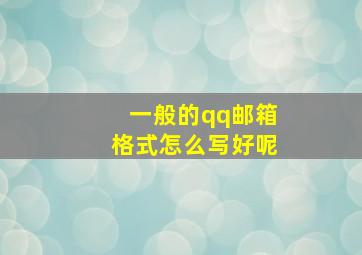 一般的qq邮箱
格式怎么写好呢